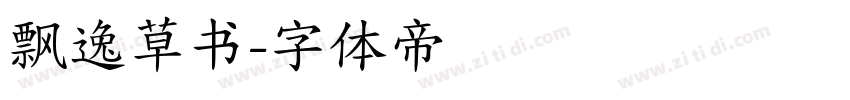 飘逸草书-字体帝

www.zi ti di.com www.zi ti di.com www.zi ti di.com www.zi ti di.com